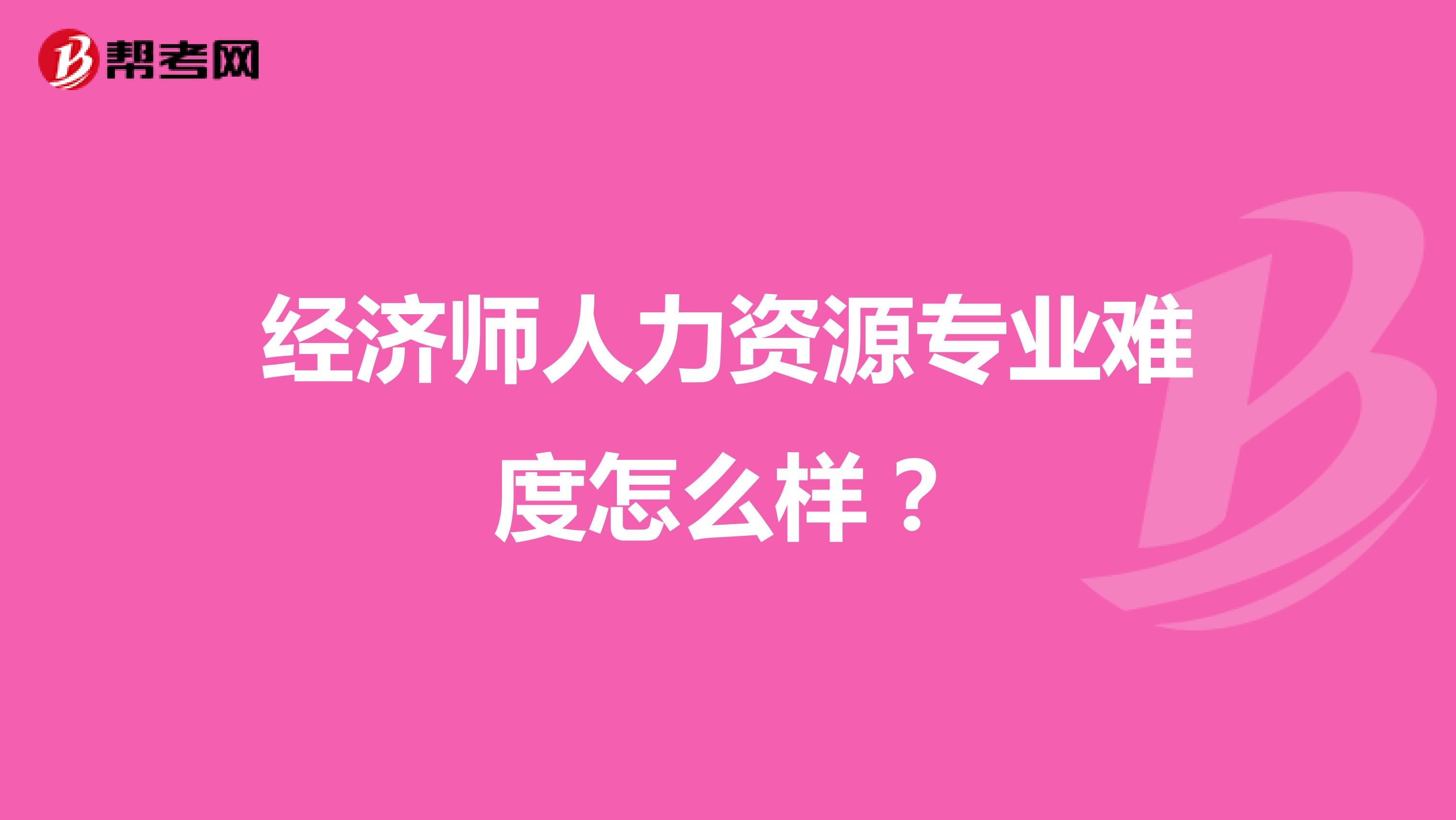 帮考网

经济师人力资源专业难度怎么样？